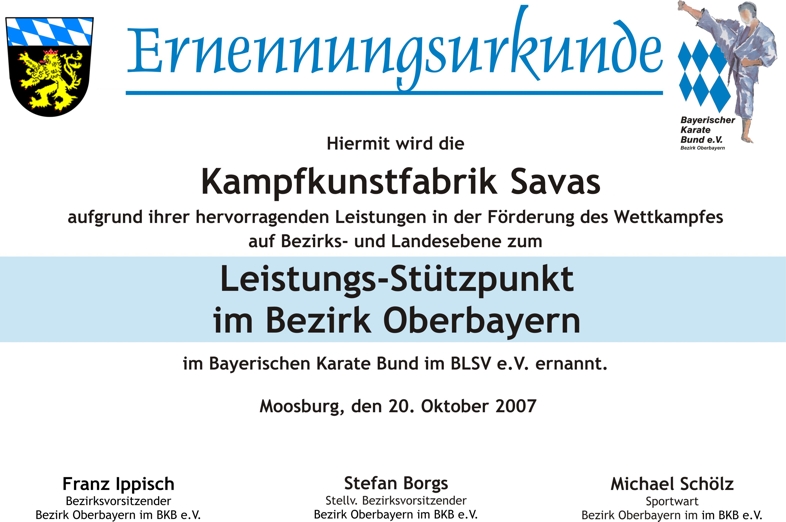 Ernennungsurkunde

Bayerischer Karate Bund e.V.
Bezirk Oberbayern

Hiermit wird die

Kampfkunstfabrik Savas

aufgrund ihrer hervorragenden Leistungen in der Förderung des Wettkampfes auf Bezirks- und Landesebene zum

Leistungs-Stützpunkt
im Bezirk Oberbayern

im Bayerischen Karate Bund im BLSV e.V. ernannt.

Moosburg, den 20. Oktober 2007

Franz Ippisch
Bezirksvorsitzender
Bezirk Oberbayern im BKB e.V.

Stefan Borgs
Stellv. Bezirksvorsitzender
Bezirk Oberbayern im BKB e.V.

Michael Schölz
Sportwart
Bezirk Oberbayern im im BKB e.V.